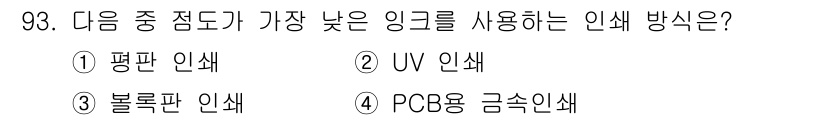 93. 다음 중 점도가 가장 낮은 잉크를 사용하는 인쇄 방식은?

① 평판 인쇄
② UV 인쇄
③ 볼록판 인쇄
④ PCB용 금속인쇄